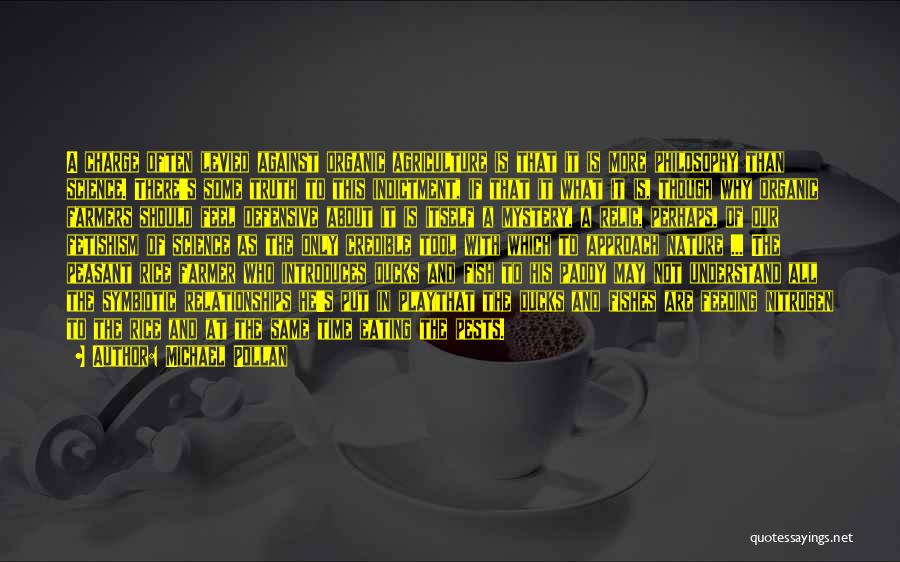 A CHARGE OFTEN LEVIED AGAINST ORGANIC AGRICULTURE IS THAT IT IS MORE PHILOSOPHY THAN SCIENCE. THERE'S SOME TRUTH TO THIS INDICTMENT, IF THAT IT WHAT IT IS, THOUGH WHY ORGANIC FARMERS SHOULD FEEL DEFENSIVE ABOUT IT IS ITSELF A MYSTERY, A RELIC, PERHAPS, OF OUR FETISHISM OF SCIENCE AS THE ONLY CREDIBLE TOOL WITH WHICH TO APPROACH NATURE ... THE PEASANT RICE FARMER WHO INTRODUCES DUCKS AND FISH TO HIS PADDY MAY NOT UNDERSTAND ALL THE SYMBIOTIC RELATIONSHIPS HE'S PUT IN PLAYTHAT THE DUCKS AND FISHES ARE FEEDING NITROGEN TO THE RICE AND AT THE SAME TIME EATING THE PESTS.

AUTHOR: MICHAEL POLLAN

quotessayings.net